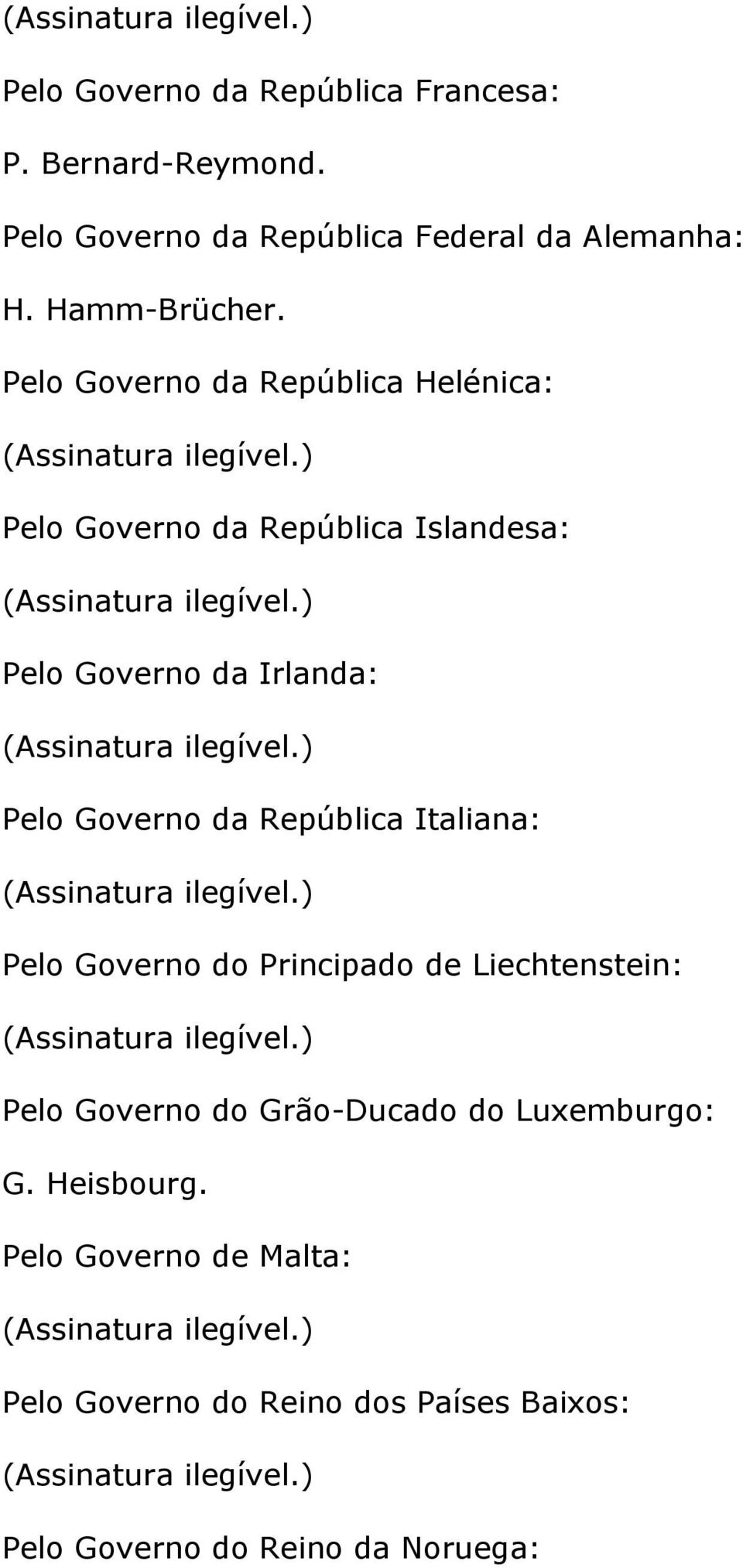 (Assinatura ilegível.)

Pelo Governo da República Francesa:

P. Bernard-Reymond.

Pelo Governo da República Federal da Alemanha:

H. Hamm-Brücher.

Pelo Governo da República Helénica:

(Assinatura ilegível.)

Pelo Governo da República Islandesa:

(Assinatura ilegível.)

Pelo Governo da Irlanda:

(Assinatura ilegível.)

Pelo Governo da República Italiana:

(Assinatura ilegível.)

Pelo Governo do Principado de Liechtenstein:

(Assinatura ilegível.)

Pelo Governo do Grão-Ducado do Luxemburgo:

G. Heisbourg.

Pelo Governo de Malta:

(Assinatura ilegível.)

Pelo Governo do Reino dos Países Baixos:

(Assinatura ilegível.)

Pelo Governo do Reino da Noruega: